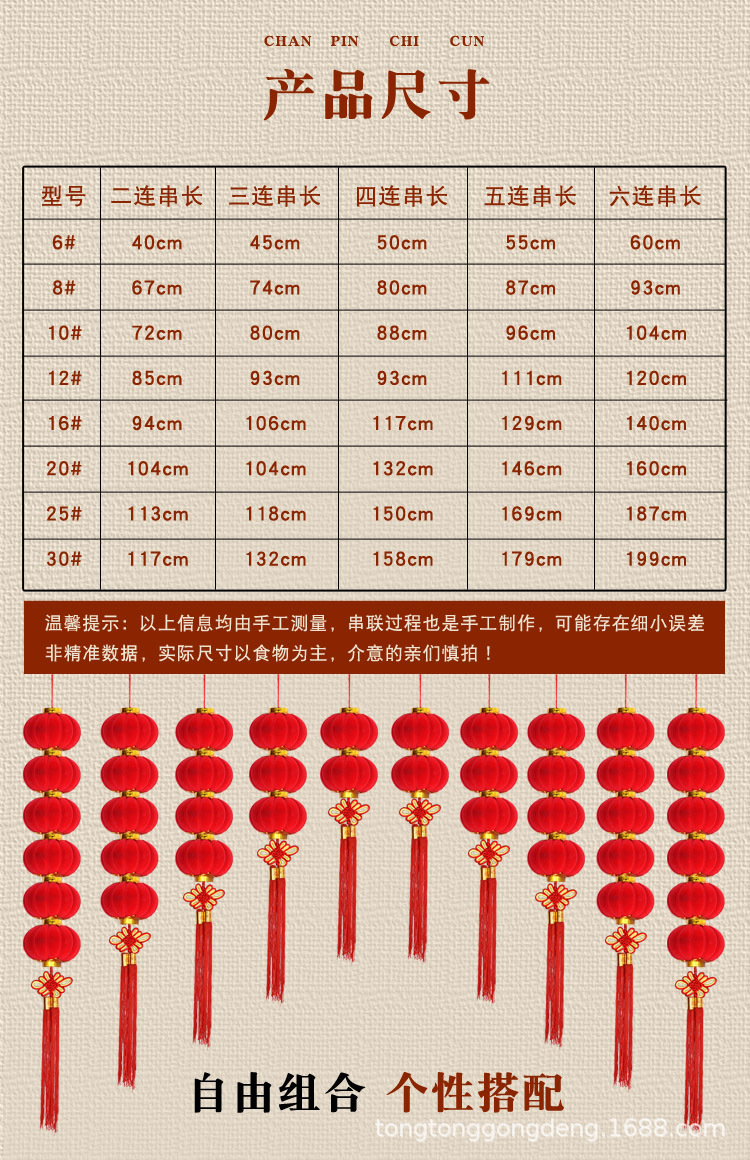 CHAN PIN CHI CUN

产品尺寸

| 型号 | 二连串长 | 三连串长 | 四连串长 | 五连串长 | 六连串长 |
|---|---|---|---|---|---|
| 6# | 40cm | 45cm | 50cm | 55cm | 60cm |
| 8# | 67cm | 74cm | 80cm | 87cm | 93cm |
| 10# | 72cm | 80cm | 88cm | 96cm | 104cm |
| 12# | 85cm | 93cm | 93cm | 111cm | 120cm |
| 16# | 94cm | 106cm | 117cm | 129cm | 140cm |
| 20# | 104cm | 104cm | 132cm | 146cm | 160cm |
| 25# | 113cm | 118cm | 150cm | 169cm | 187cm |
| 30# | 117cm | 132cm | 158cm | 179cm | 199cm |

温馨提示：以上信息均由手工测量，串联过程也是手工制作，可能存在细小误差非精准数据，实际尺寸以食物为主，介意的亲们慎拍！

自由组合 个性搭配

tongtonggongdeng.1688.com